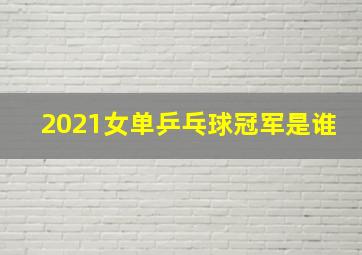 2021女单乒乓球冠军是谁